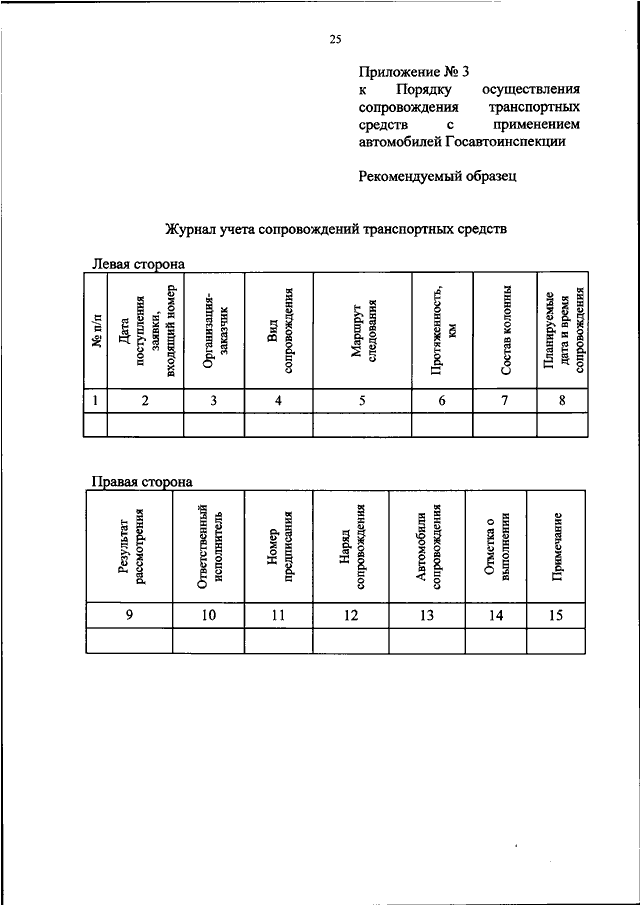 25

Приложение № 3
к Порядку осуществления сопровождения транспортных средств с применением автомобилей Госавтоинспекции

Рекомендуемый образец

Журнал учета сопровождений транспортных средств

Левая сторона

| № п/п | Дата поступления заявки, входящий номер | Организация-заказчик | Вид сопровождения | Маршрут следования | Протяженность, км | Состав колонны | Планируемые дата и время сопровождения |
|---|---|---|---|---|---|---|---|
| 1 | 2 | 3 | 4 | 5 | 6 | 7 | 8 |
| | | | | | | | |

Правая сторона

| Результат рассмотрения | Ответственный исполнитель | Номер предписания | Наряд сопровождения | Автомобили сопровождения | Отметка о выполнении | Примечание |
|---|---|---|---|---|---|---|
| 9 | 10 | 11 | 12 | 13 | 14 | 15 |
| | | | | | | |